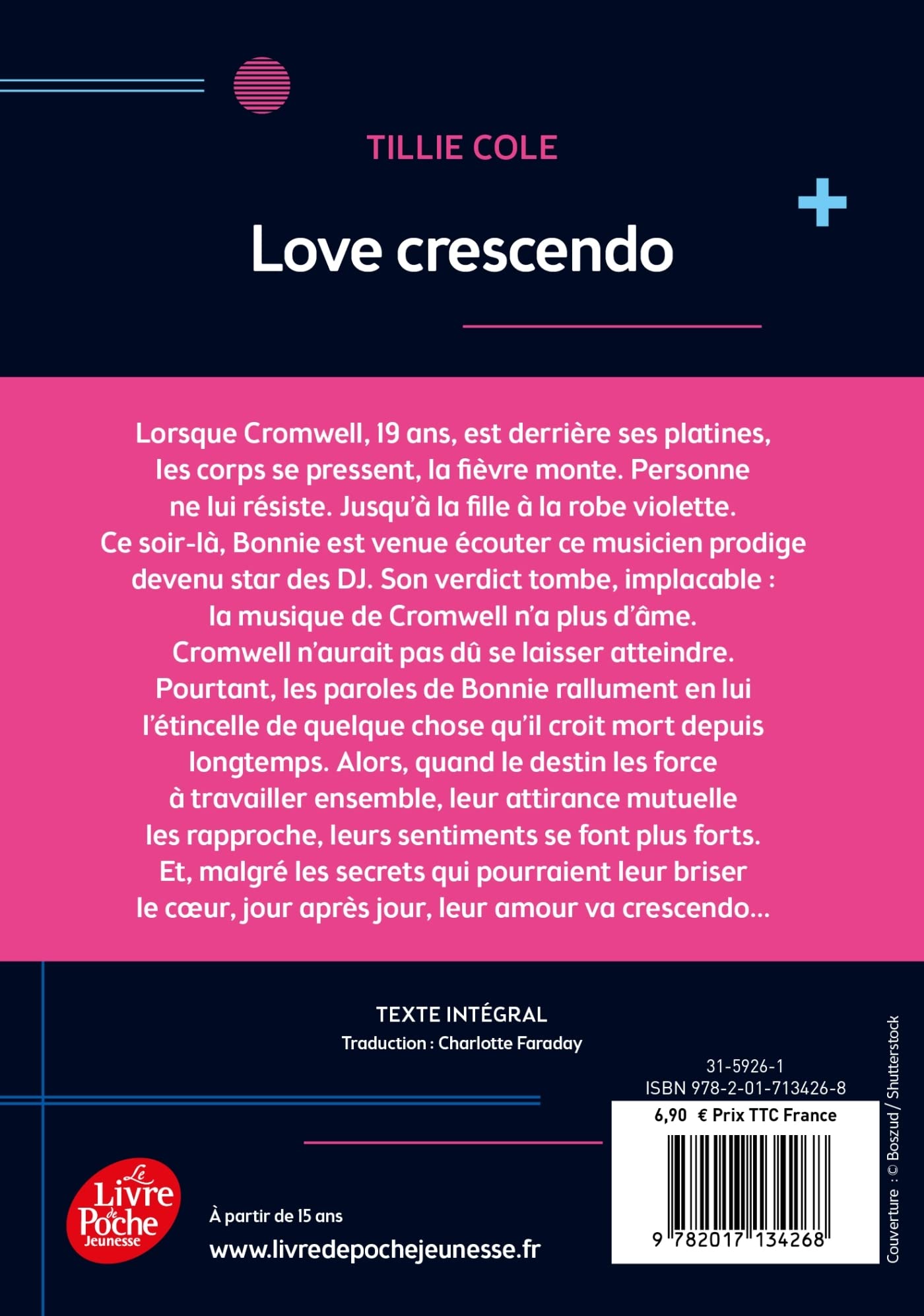 TILLIE COLE

Love crescendo

Lorsque Cromwell, 19 ans, est derrière ses platines, les corps se pressent, la fièvre monte. Personne ne lui résiste. Jusqu'à la fille à la robe violette. Ce soir-là, Bonnie est venue écouter ce musicien prodige devenu star des DJ. Son verdict tombe, implacable : la musique de Cromwell n'a plus d'âme. Cromwell n'aurait pas dû se laisser atteindre. Pourtant, les paroles de Bonnie rallument en lui l'étincelle de quelque chose qu'il croit mort depuis longtemps. Alors, quand le destin les force à travailler ensemble, leur attirance mutuelle les rapproche, leurs sentiments se font plus forts. Et, malgré les secrets qui pourraient leur briser le cœur, jour après jour, leur amour va crescendo...

TEXTE INTÉGRAL
Traduction : Charlotte Faraday

31-5926-1
ISBN 978-2-01-713426-8
6,90 € Prix TTC France
9 782017 134268

Couverture : © Boszud / Shutterstock

Le Livre de Poche Jeunesse

À partir de 15 ans
www.livredepochejeunesse.fr